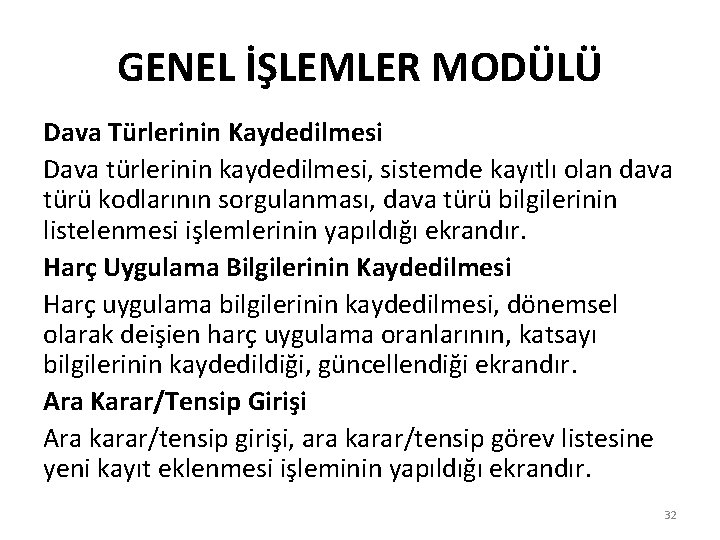 GENEL İŞLEMLER MODÜLÜ

Dava Türlerinin Kaydedilmesi

Dava türlerinin kaydedilmesi, sistemde kayıtlı olan dava türü kodlarının sorgulanması, dava türü bilgilerinin listelenmesi işlemlerinin yapıldığı ekrandır.

Harç Uygulama Bilgilerinin Kaydedilmesi

Harç uygulama bilgilerinin kaydedilmesi, dönemsel olarak deişien harç uygulama oranlarının, katsayı bilgilerinin kaydedildiği, güncellendiği ekrandır.

Ara Karar/Tensip Girişi

Ara karar/tensip girişi, ara karar/tensip görev listesine yeni kayıt eklenmesi işleminin yapıldığı ekrandır.

32